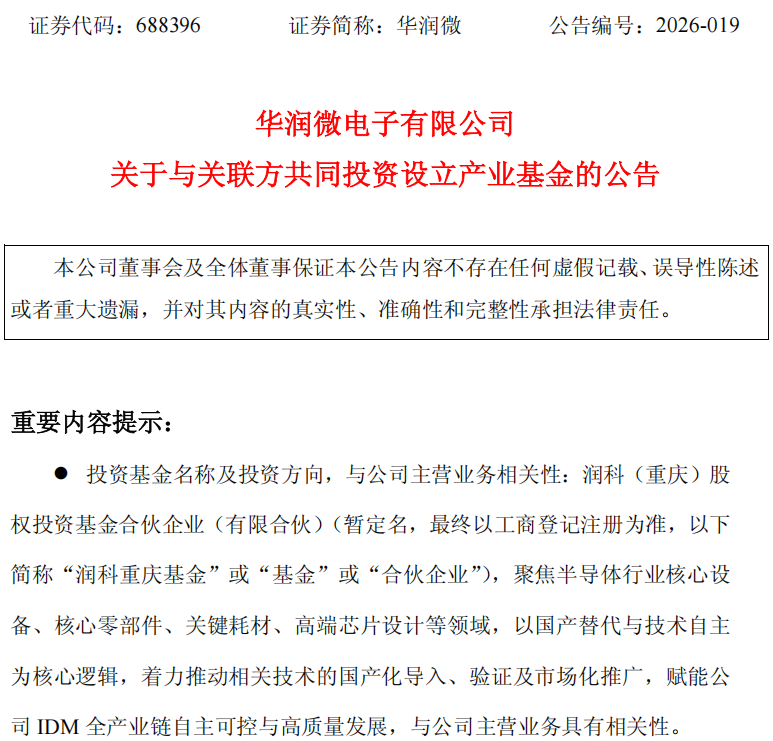 证券代码：688396 证券简称：华润微 公告编号：2026-019

华润微电子有限公司
关于与关联方共同投资设立产业基金的公告

本公司董事会及全体董事保证本公告内容不存在任何虚假记载、误导性陈述或者重大遗漏，并对其内容的真实性、准确性和完整性承担法律责任。

重要内容提示：

• 投资基金名称及投资方向，与公司主营业务相关性：润科（重庆）股权投资基金合伙企业（有限合伙）（暂定名，最终以工商登记注册为准，以下简称“润科重庆基金”或“基金”或“合伙企业”），聚焦半导体行业核心设备、核心零部件、关键耗材、高端芯片设计等领域，以国产替代与技术自主为核心逻辑，着力推动相关技术的国产化导入、验证及市场化推广，赋能公司IDM全产业链自主可控与高质量发展，与公司主营业务具有相关性。